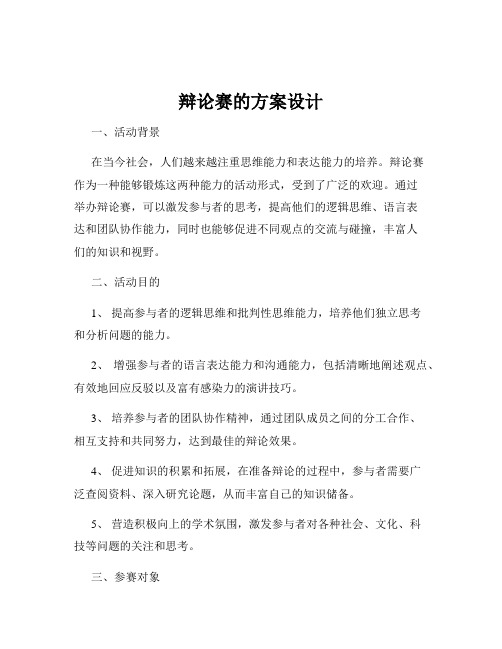 辩论赛的方案设计

一、活动背景

在当今社会，人们越来越注重思维能力和表达能力的培养。辩论赛作为一种能够锻炼这两种能力的活动形式，受到了广泛的欢迎。通过举办辩论赛，可以激发参与者的思考，提高他们的逻辑思维、语言表达和团队协作能力，同时也能够促进不同观点的交流与碰撞，丰富人们的知识和视野。

二、活动目的

1、 提高参与者的逻辑思维和批判性思维能力，培养他们独立思考和分析问题的能力。

2、 增强参与者的语言表达能力和沟通能力，包括清晰地阐述观点、有效地回应反驳以及富有感染力的演讲技巧。

3、 培养参与者的团队协作精神，通过团队成员之间的分工合作、相互支持和共同努力，达到最佳的辩论效果。

4、 促进知识的积累和拓展，在准备辩论的过程中，参与者需要广泛查阅资料、深入研究论题，从而丰富自己的知识储备。

5、 营造积极向上的学术氛围，激发参与者对各种社会、文化、科技等问题的关注和思考。

三、参赛对象